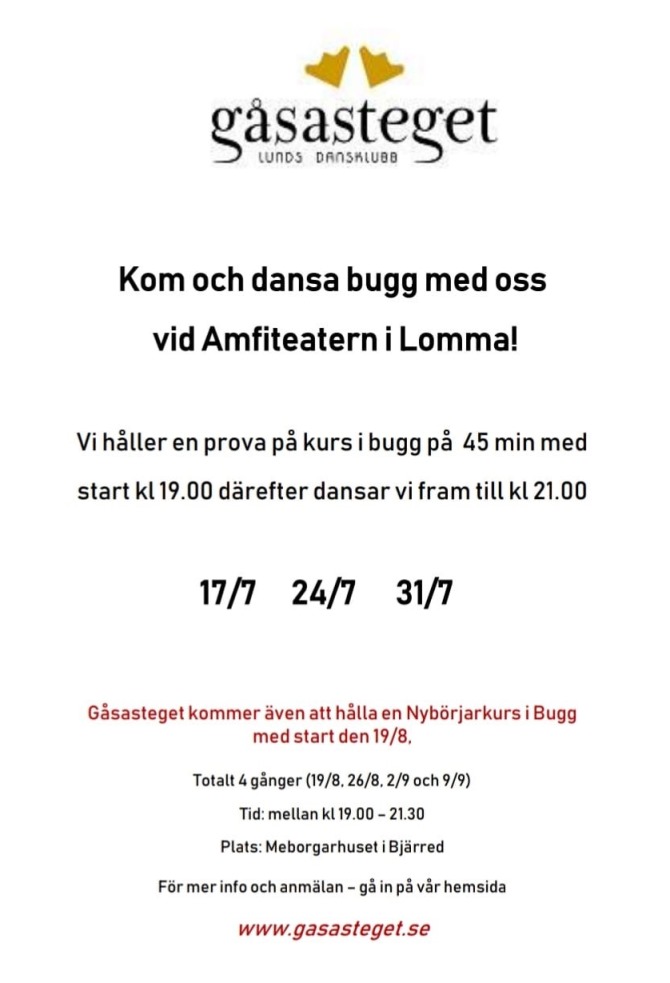 gåsasteget
LUNDS DANSKLUBB

Kom och dansa bugg med oss vid Amfiteatern i Lomma!

Vi håller en prova på kurs i bugg på 45 min med start kl 19.00 därefter dansar vi fram till kl 21.00

17/7 24/7 31/7

Gåsasteget kommer även att hålla en Nybörjarkurs i Bugg med start den 19/8,

Totalt 4 gånger (19/8, 26/8, 2/9 och 9/9)

Tid: mellan kl 19.00 – 21.30

Plats: Meborgarhuset i Bjärred

För mer info och anmälan – gå in på vår hemsida

www.gasasteget.se